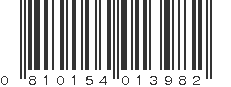 0 810154 013982